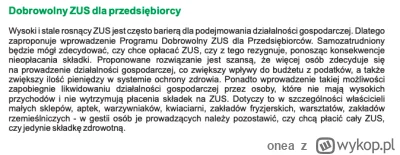 Dobrowolny ZUS dla przedsiębiorcy

Wysoki i stale rosnący ZUS jest często barierą dla podejmowania działalności gospodarczej. Dlatego zaproponuje wprowadzenie Programu Dobrowolny ZUS dla Przedsiębiorców. Samozatrudniony będzie mógł zdecydować, czy chce opłacać ZUS, czy z tego rezygnuje, ponosząc konsekwencje nieopłacania składki. Proponowane rozwiązanie jest szansą, że więcej osób zdecyduje się na prowadzenie działalności gospodarczej, co zwiększy wpływy do budżetu z podatków, a także zwiększy ilość pieniędzy w systemie ochrony zdrowia. Ponadto wprowadzenie takiej możliwości zapobiegnie likwidowaniu działalności gospodarczej przez osoby, które nie mają wysokich przychodów i nie wytrzymują płacenia składek na ZUS. Dotyczy to w szczególności właścicieli małych sklepów, aptek, warzywniaków, kwiaciarni, zakładów fryzjerskich, warsztatów, zakładów rzemieślniczych - w gestii osób je prowadzących należy pozostawić, czy chcą płacić cały ZUS, czy jedynie składkę zdrowotną.

onea z wykop.pl